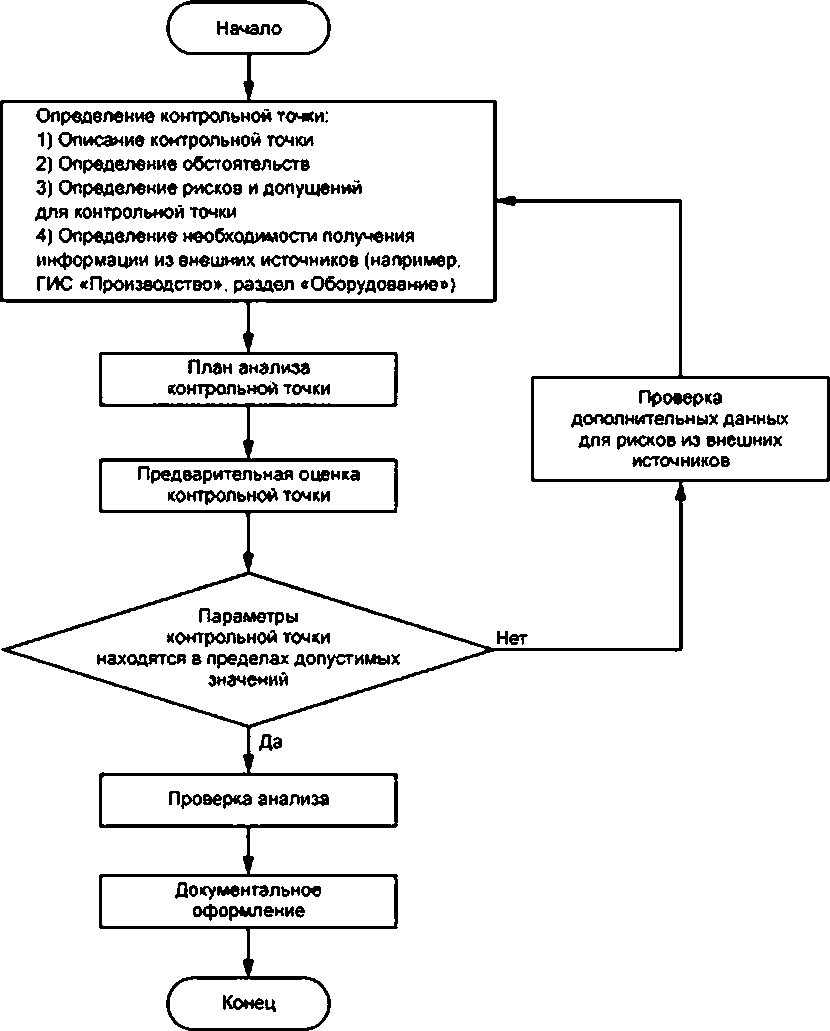 Начало

Определение контрольной точки:
1) Описание контрольной точки
2) Определение обстоятельств
3) Определение рисков и допущений для контрольной точки
4) Определение необходимости получения информации из внешних источников (например, ГИС «Производство», раздел «Оборудование»)

План анализа контрольной точки

Предварительная оценка контрольной точки

Параметры контрольной точки находятся в пределах допустимых значений

Нет

Проверка дополнительных данных для рисков из внешних источников

Да

Проверка анализа

Документальное оформление

Конец